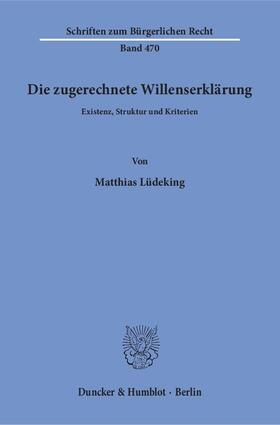 Schriften zum Bürgerlichen Recht

Band 470

Die zugerechnete Willenserklärung

Existenz, Struktur und Kriterien

Von

Matthias Lüdeking

Duncker & Humblot · Berlin